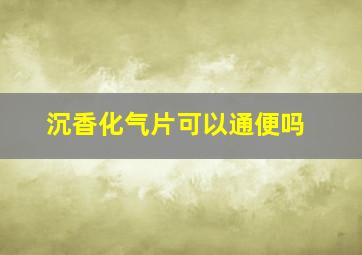 沉香化气片可以通便吗